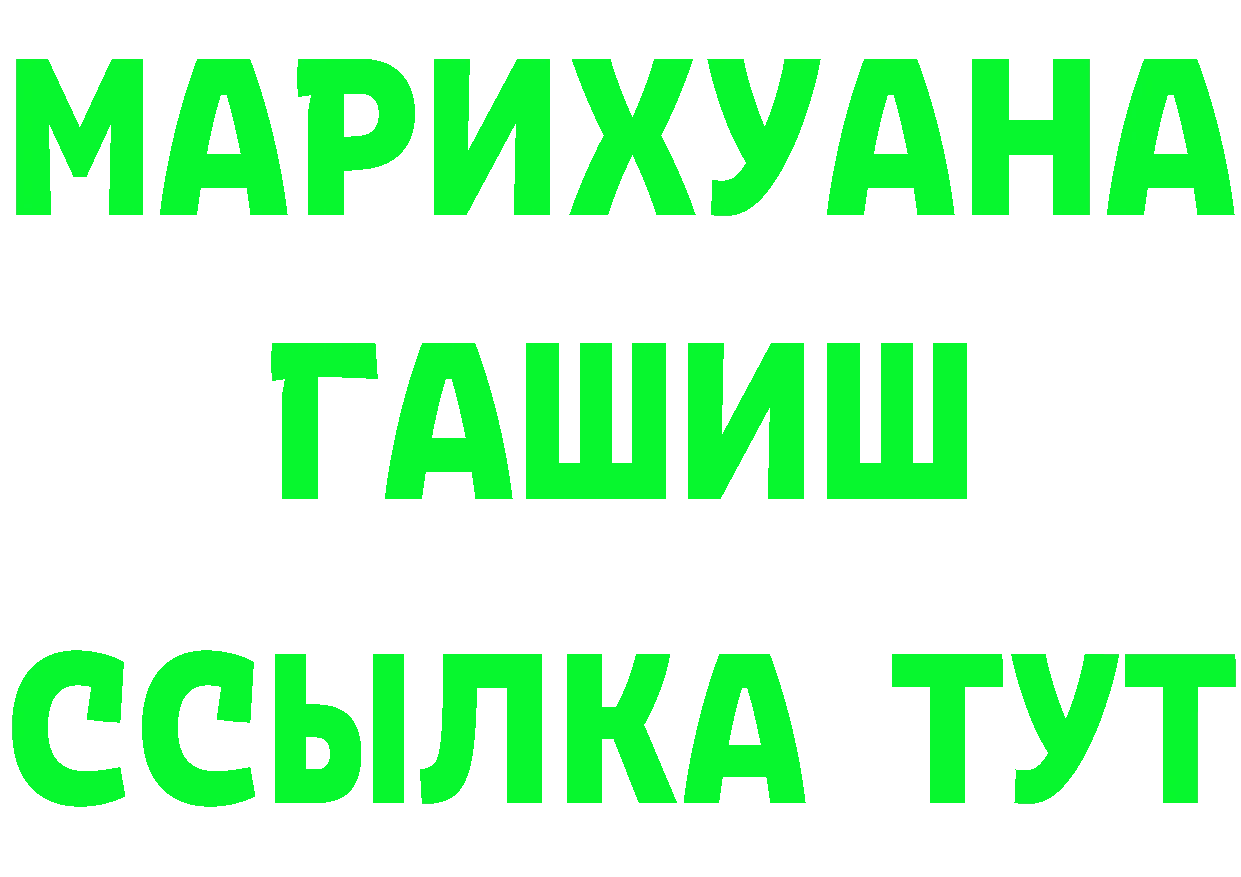 МАРИХУАНА
ГАШИШ
ССЫЛКА ТУТ